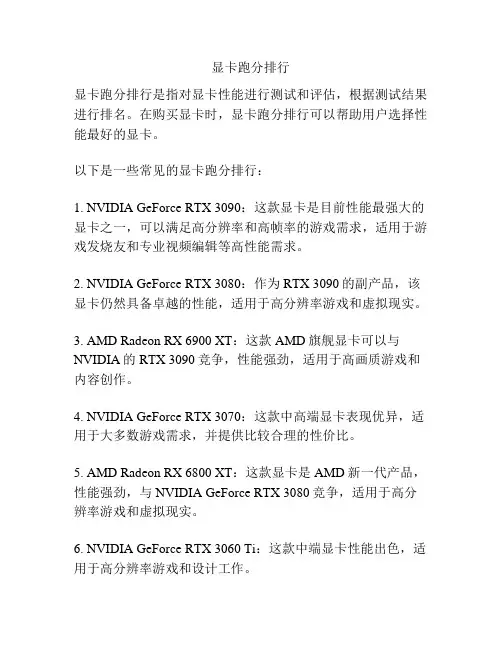 显卡跑分排行

显卡跑分排行是指对显卡性能进行测试和评估，根据测试结果进行排名。在购买显卡时，显卡跑分排行可以帮助用户选择性能最好的显卡。

以下是一些常见的显卡跑分排行：

1. NVIDIA GeForce RTX 3090：这款显卡是目前性能最强大的显卡之一，可以满足高分辨率和高帧率的游戏需求，适用于游戏发烧友和专业视频编辑等高性能需求。

2. NVIDIA GeForce RTX 3080：作为 RTX 3090 的副产品，该显卡仍然具备卓越的性能，适用于高分辨率游戏和虚拟现实。

3. AMD Radeon RX 6900 XT：这款 AMD 旗舰显卡可以与 NVIDIA 的 RTX 3090 竞争，性能强劲，适用于高画质游戏和内容创作。

4. NVIDIA GeForce RTX 3070：这款中高端显卡表现优异，适用于大多数游戏需求，并提供比较合理的性价比。

5. AMD Radeon RX 6800 XT：这款显卡是 AMD 新一代产品，性能强劲，与 NVIDIA GeForce RTX 3080 竞争，适用于高分辨率游戏和虚拟现实。

6. NVIDIA GeForce RTX 3060 Ti：这款中端显卡性能出色，适用于高分辨率游戏和设计工作。